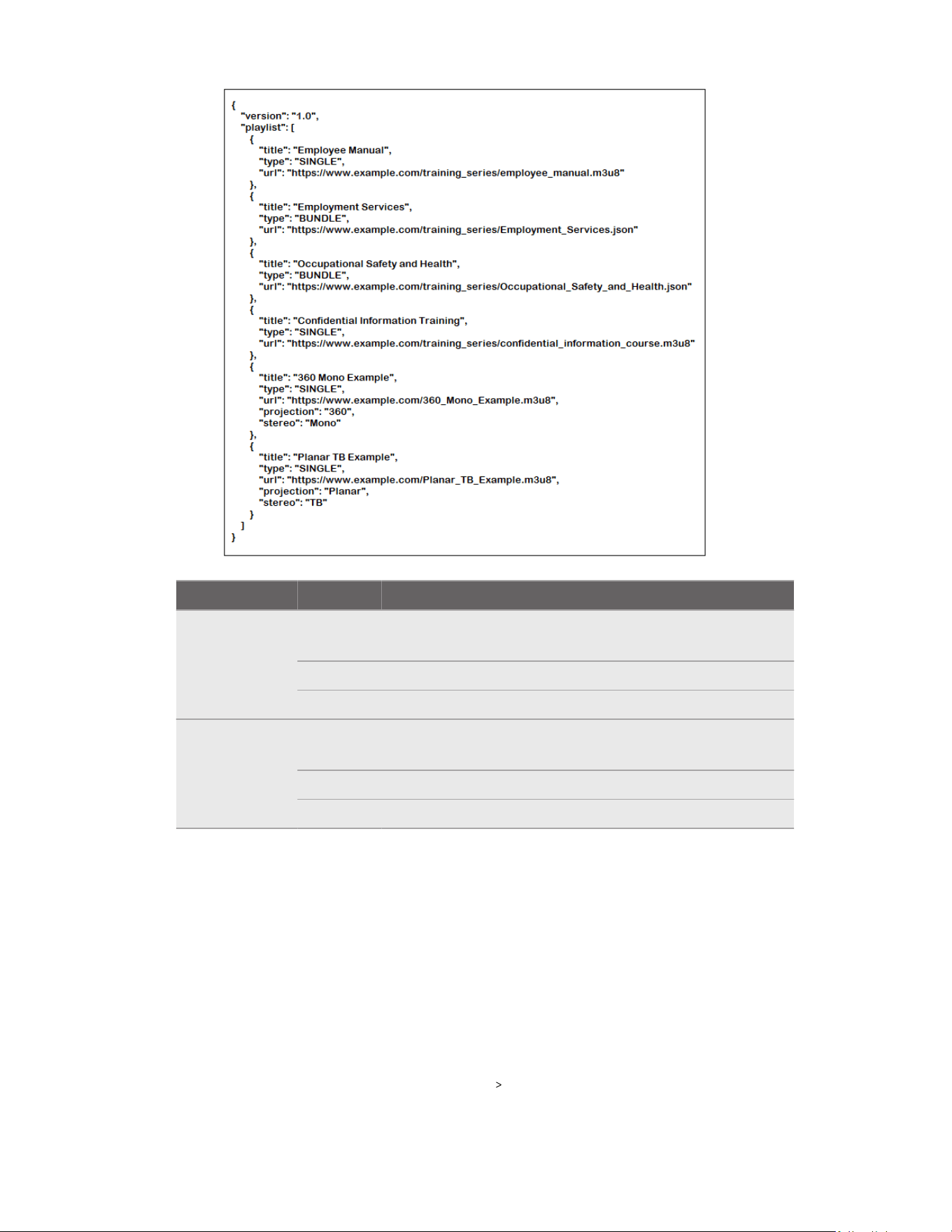 {
"version": "1.0",
"playlist": [
{
"title": "Employee Manual",
"type": "SINGLE",
"url": "https://www.example.com/training_series/employee_manual.m3u8"
},
{
"title": "Employment Services",
"type": "BUNDLE",
"url": "https://www.example.com/training_series/Employment_Services.json"
},
{
"title": "Occupational Safety and Health",
"type": "BUNDLE",
"url": "https://www.example.com/training_series/Occupational_Safety_and_Health.json"
},
{
"title": "Confidential Information Training",
"type": "SINGLE",
"url": "https://www.example.com/training_series/confidential_information_course.m3u8"
},
{
"title": "360 Mono Example",
"type": "SINGLE",
"url": "https://www.example.com/360_Mono_Example.m3u8",
"projection": "360",
"stereo": "Mono"
},
{
"title": "Planar TB Example",
"type": "SINGLE",
"url": "https://www.example.com/Planar_TB_Example.m3u8",
"projection": "Planar",
"stereo": "TB"
}
]
}

>